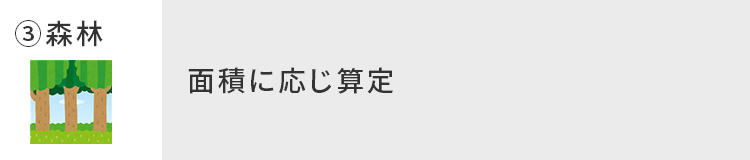 ③森林

面積に応じ算定